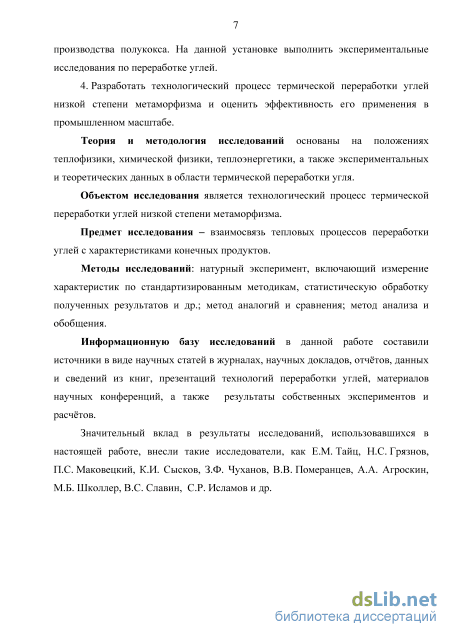 7

производства полукокса. На данной установке выполнить экспериментальные исследования по переработке углей.

4. Разработать технологический процесс термической переработки углей низкой степени метаморфизма и оценить эффективность его применения в промышленном масштабе.

Теория и методология исследований основаны на положениях теплофизики, химической физики, теплоэнергетики, а также экспериментальных и теоретических данных в области термической переработки угля.

Объектом исследования является технологический процесс термической переработки углей низкой степени метаморфизма.

Предмет исследования – взаимосвязь тепловых процессов переработки углей с характеристиками конечных продуктов.

Методы исследований: натурный эксперимент, включающий измерение характеристик по стандартизированным методикам, статистическую обработку полученных результатов и др.; метод аналогий и сравнения; метод анализа и обобщения.

Информационную базу исследований в данной работе составили источники в виде научных статей в журналах, научных докладов, отчётов, данных и сведений из книг, презентаций технологий переработки углей, материалов научных конференций, а также результаты собственных экспериментов и расчётов.

Значительный вклад в результаты исследований, использовавшихся в настоящей работе, внесли такие исследователи, как Е.М. Тайц, Н.С. Грязнов, П.С. Маковецкий, К.И. Сысков, З.Ф. Чуханов, В.В. Померанцев, А.А. Агроскин, М.Б. Школлер, В.С. Славин, С.Р. Исламов и др.

dsLib.net
библиотека диссертаций